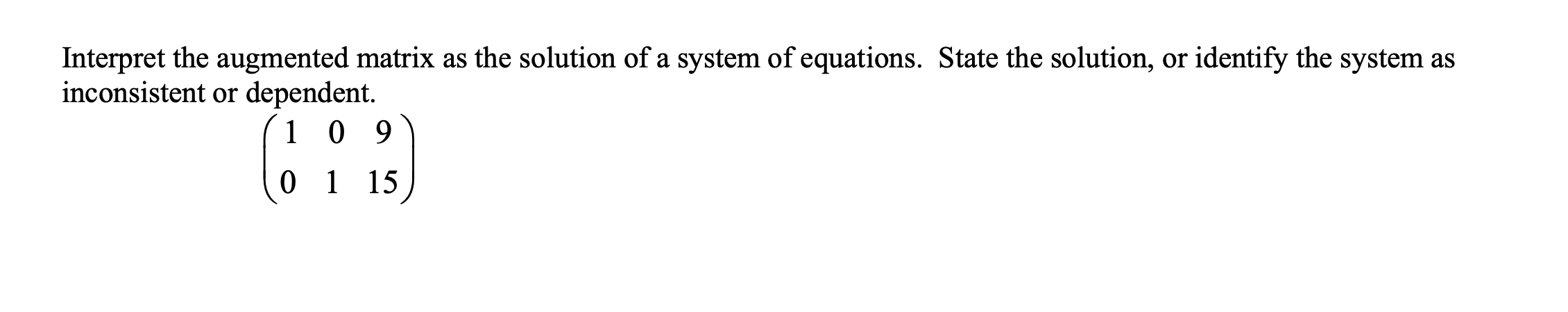 Interpret the augmented matrix as the solution of a system of equations. State the solution, or identify the system as inconsistent or dependent.

$\begin{pmatrix} 1 & 0 & 9 \\ 0 & 1 & 15 \end{pmatrix}$